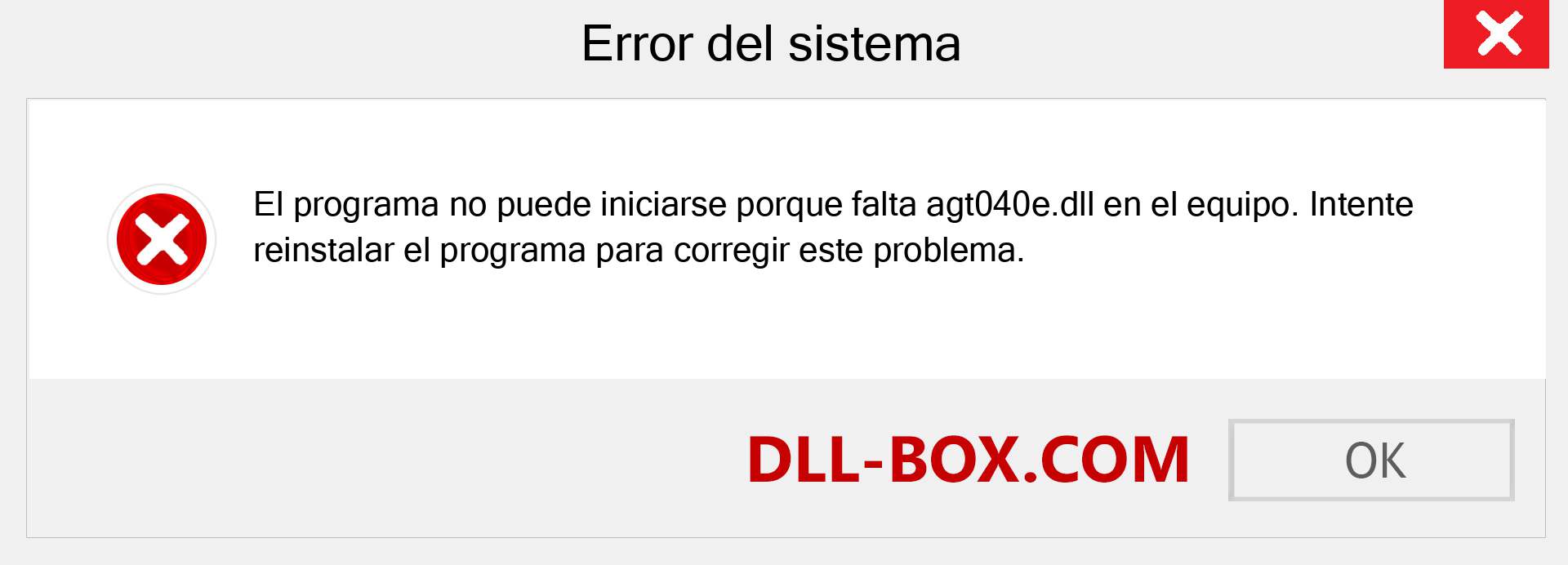 Error del sistema

El programa no puede iniciarse porque falta agt040e.dll en el equipo. Intente reinstalar el programa para corregir este problema.

DLL-BOX.COM

OK